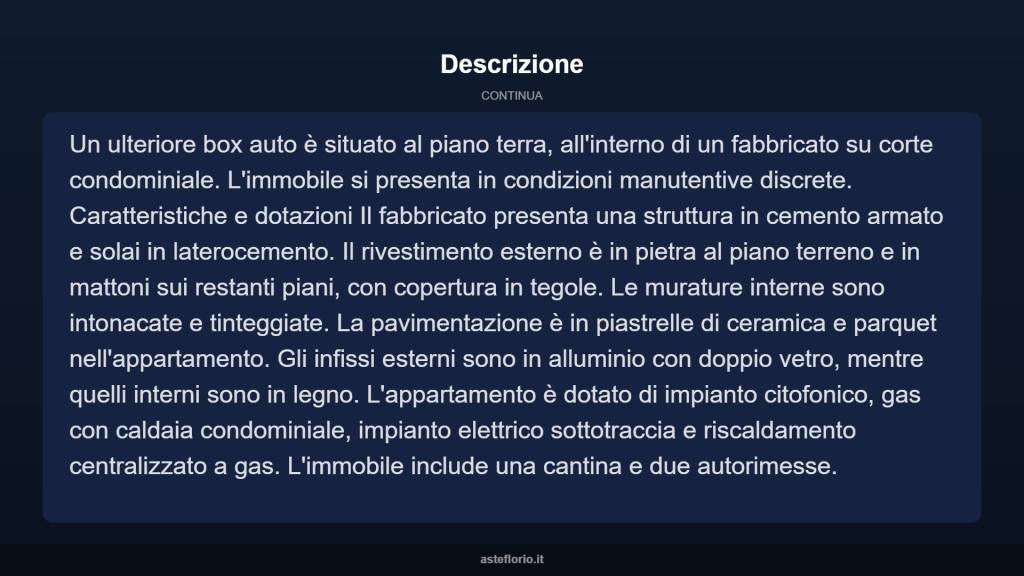 Descrizione

CONTINUA

Un ulteriore box auto è situato al piano terra, all'interno di un fabbricato su corte condominiale. L'immobile si presenta in condizioni manutentive discrete. Caratteristiche e dotazioni Il fabbricato presenta una struttura in cemento armato e solai in laterocemento. Il rivestimento esterno è in pietra al piano terreno e in mattoni sui restanti piani, con copertura in tegole. Le murature interne sono intonacate e tinteggiate. La pavimentazione è in piastrelle di ceramica e parquet nell'appartamento. Gli infissi esterni sono in alluminio con doppio vetro, mentre quelli interni sono in legno. L'appartamento è dotato di impianto citofonico, gas con caldaia condominiale, impianto elettrico sottotraccia e riscaldamento centralizzato a gas. L'immobile include una cantina e due autorimesse.

asteflorio.it